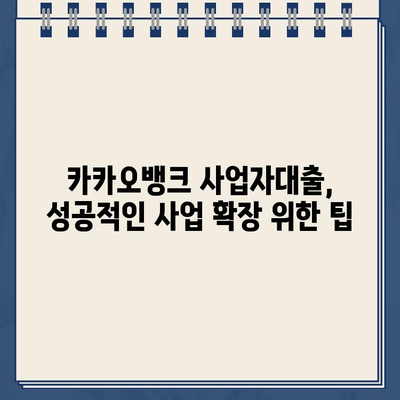 카카오뱅크 사업자대출,
성공적인 사업 확장 위한 팁